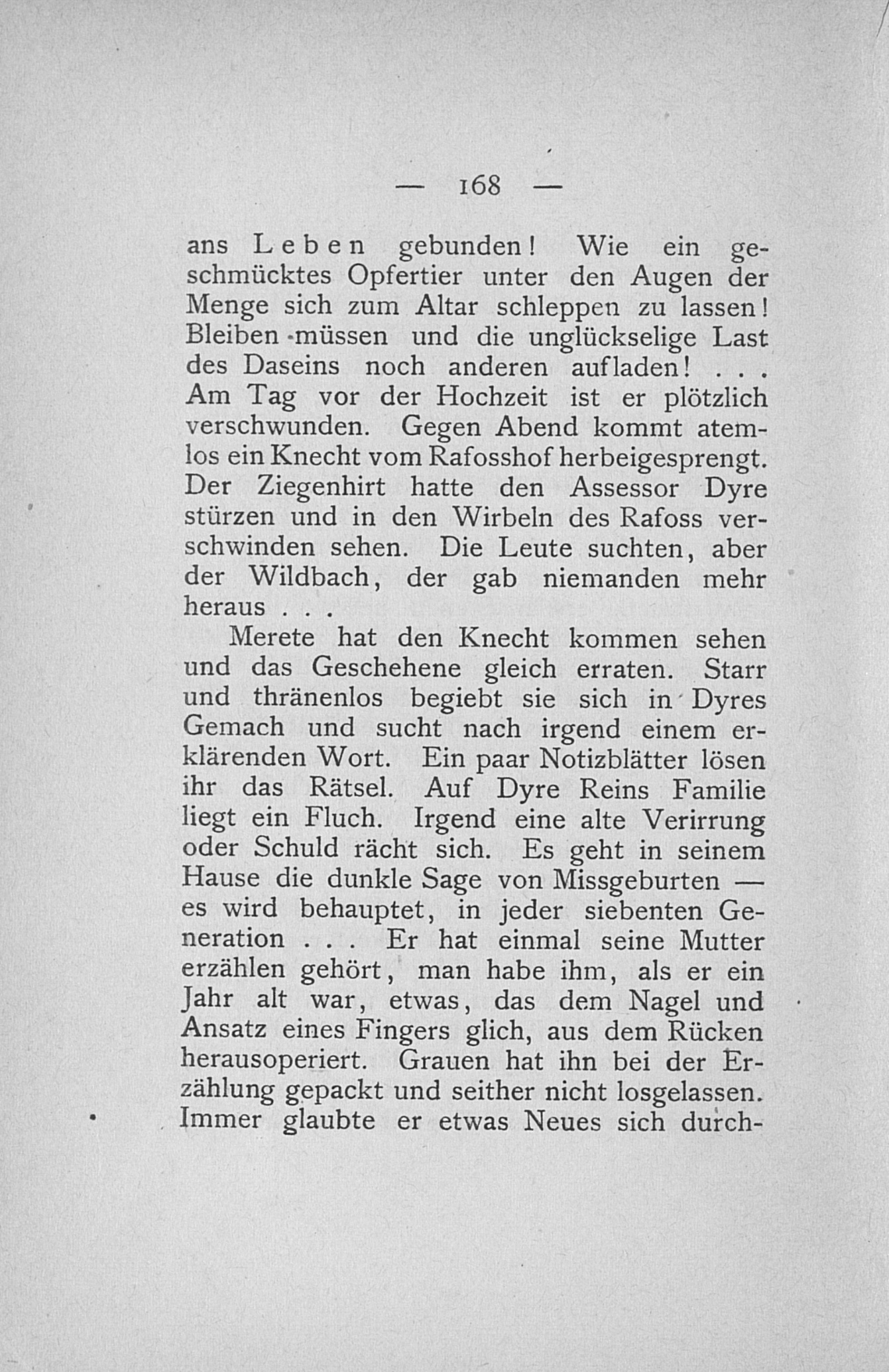 — 168 —

ans Leben gebunden! Wie ein geschmücktes Opfertier unter den Augen der Menge sich zum Altar schleppen zu lassen! Bleiben müssen und die unglückselige Last des Daseins noch anderen aufladen! . . . Am Tag vor der Hochzeit ist er plötzlich verschwunden. Gegen Abend kommt atemlos ein Knecht vom Rafosshof herbeigesprengt. Der Ziegenhirt hatte den Assessor Dyre stürzen und in den Wirbeln des Rafoss verschwinden sehen. Die Leute suchten, aber der Wildbach, der gab niemanden mehr heraus . . .

Merete hat den Knecht kommen sehen und das Geschehene gleich erraten. Starr und thränenlos begiebt sie sich in Dyres Gemach und sucht nach irgend einem erklärenden Wort. Ein paar Notizblätter lösen ihr das Rätsel. Auf Dyre Reins Familie liegt ein Fluch. Irgend eine alte Verirrung oder Schuld rächt sich. Es geht in seinem Hause die dunkle Sage von Missgeburten — es wird behauptet, in jeder siebenten Generation . . . Er hat einmal seine Mutter erzählen gehört, man habe ihm, als er ein Jahr alt war, etwas, das dem Nagel und Ansatz eines Fingers glich, aus dem Rücken herausoperiert. Grauen hat ihn bei der Erzählung gepackt und seither nicht losgelassen. Immer glaubte er etwas Neues sich durch-